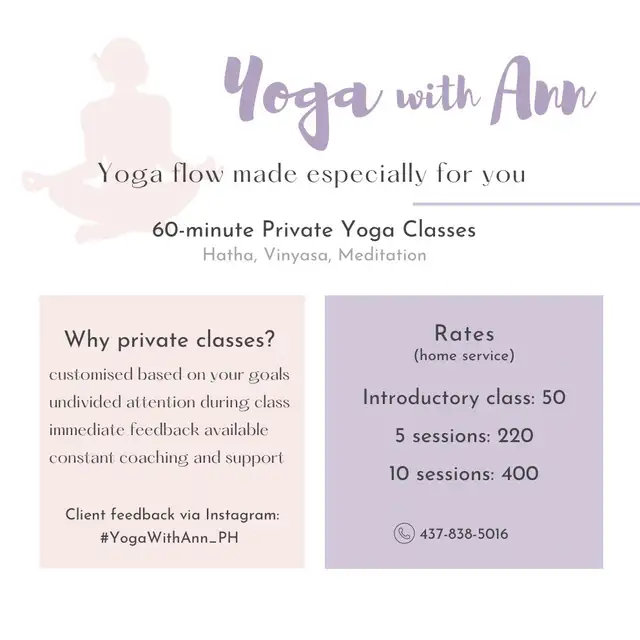 Yoga with Ann

Yoga flow made especially for you

60-minute Private Yoga Classes
Hatha, Vinyasa, Meditation

Why private classes?
customised based on your goals
undivided attention during class
immediate feedback available
constant coaching and support

Client feedback via Instagram:
#YogaWithAnn_PH

Rates
(home service)

Introductory class: 50

5 sessions: 220

10 sessions: 400

437-838-5016